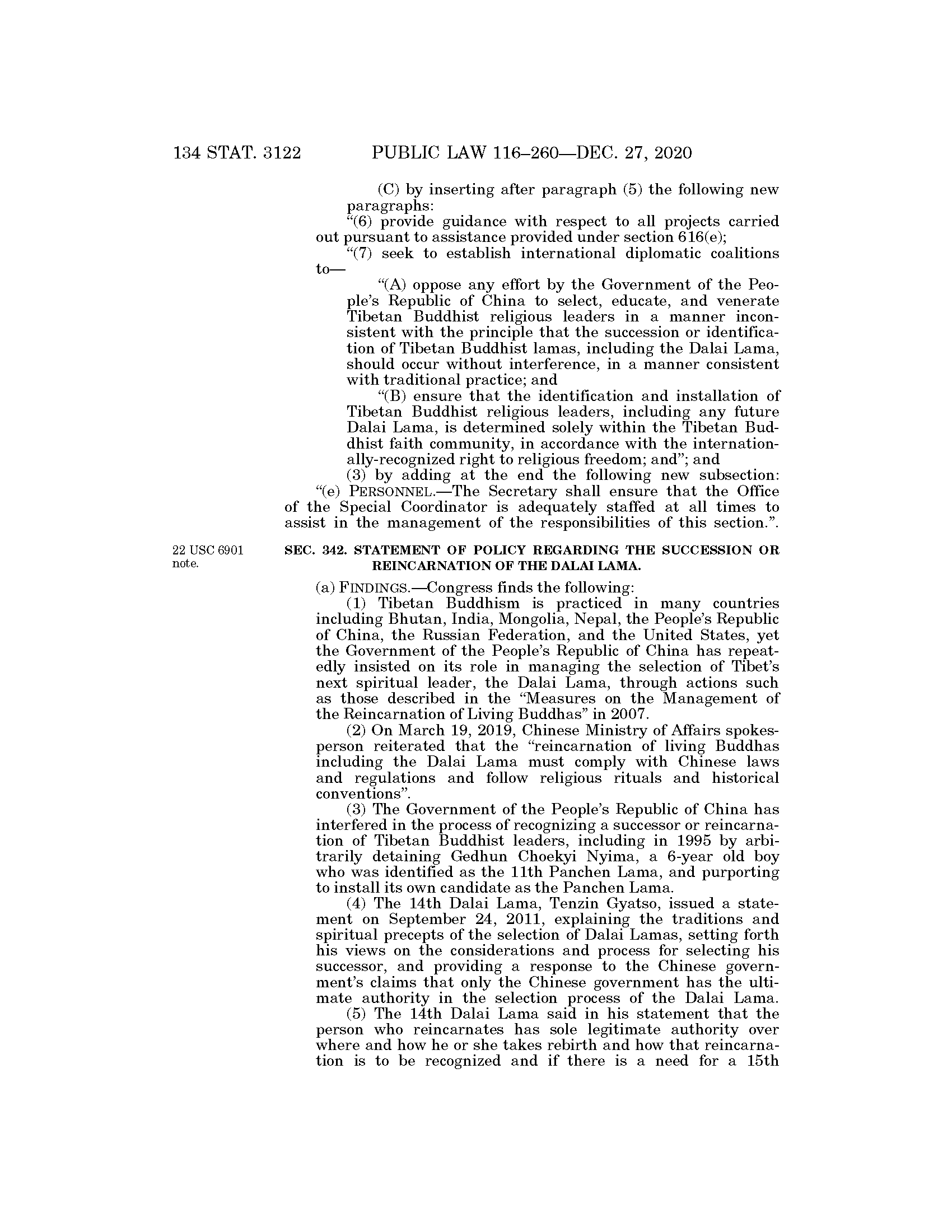 134 STAT. 3122 PUBLIC LAW 116–260—DEC. 27, 2020

(C) by inserting after paragraph (5) the following new paragraphs:

“(6) provide guidance with respect to all projects carried out pursuant to assistance provided under section 616(e);

“(7) seek to establish international diplomatic coalitions to—

“(A) oppose any effort by the Government of the People’s Republic of China to select, educate, and venerate Tibetan Buddhist religious leaders in a manner inconsistent with the principle that the succession or identification of Tibetan Buddhist lamas, including the Dalai Lama, should occur without interference, in a manner consistent with traditional practice; and

“(B) ensure that the identification and installation of Tibetan Buddhist religious leaders, including any future Dalai Lama, is determined solely within the Tibetan Buddhist faith community, in accordance with the internationally-recognized right to religious freedom; and”; and

(3) by adding at the end the following new subsection:

“(e) PERSONNEL.—The Secretary shall ensure that the Office of the Special Coordinator is adequately staffed at all times to assist in the management of the responsibilities of this section.”.

22 USC 6901 note.

SEC. 342. STATEMENT OF POLICY REGARDING THE SUCCESSION OR REINCARNATION OF THE DALAI LAMA.

(a) FINDINGS.—Congress finds the following:

(1) Tibetan Buddhism is practiced in many countries including Bhutan, India, Mongolia, Nepal, the People’s Republic of China, the Russian Federation, and the United States, yet the Government of the People’s Republic of China has repeatedly insisted on its role in managing the selection of Tibet’s next spiritual leader, the Dalai Lama, through actions such as those described in the “Measures on the Management of the Reincarnation of Living Buddhas” in 2007.

(2) On March 19, 2019, Chinese Ministry of Affairs spokesperson reiterated that the “reincarnation of living Buddhas including the Dalai Lama must comply with Chinese laws and regulations and follow religious rituals and historical conventions”.

(3) The Government of the People’s Republic of China has interfered in the process of recognizing a successor or reincarnation of Tibetan Buddhist leaders, including in 1995 by arbitrarily detaining Gedhun Choekyi Nyima, a 6-year old boy who was identified as the 11th Panchen Lama, and purporting to install its own candidate as the Panchen Lama.

(4) The 14th Dalai Lama, Tenzin Gyatso, issued a statement on September 24, 2011, explaining the traditions and spiritual precepts of the selection of Dalai Lamas, setting forth his views on the considerations and process for selecting his successor, and providing a response to the Chinese government’s claims that only the Chinese government has the ultimate authority in the selection process of the Dalai Lama.

(5) The 14th Dalai Lama said in his statement that the person who reincarnates has sole legitimate authority over where and how he or she takes rebirth and how that reincarnation is to be recognized and if there is a need for a 15th